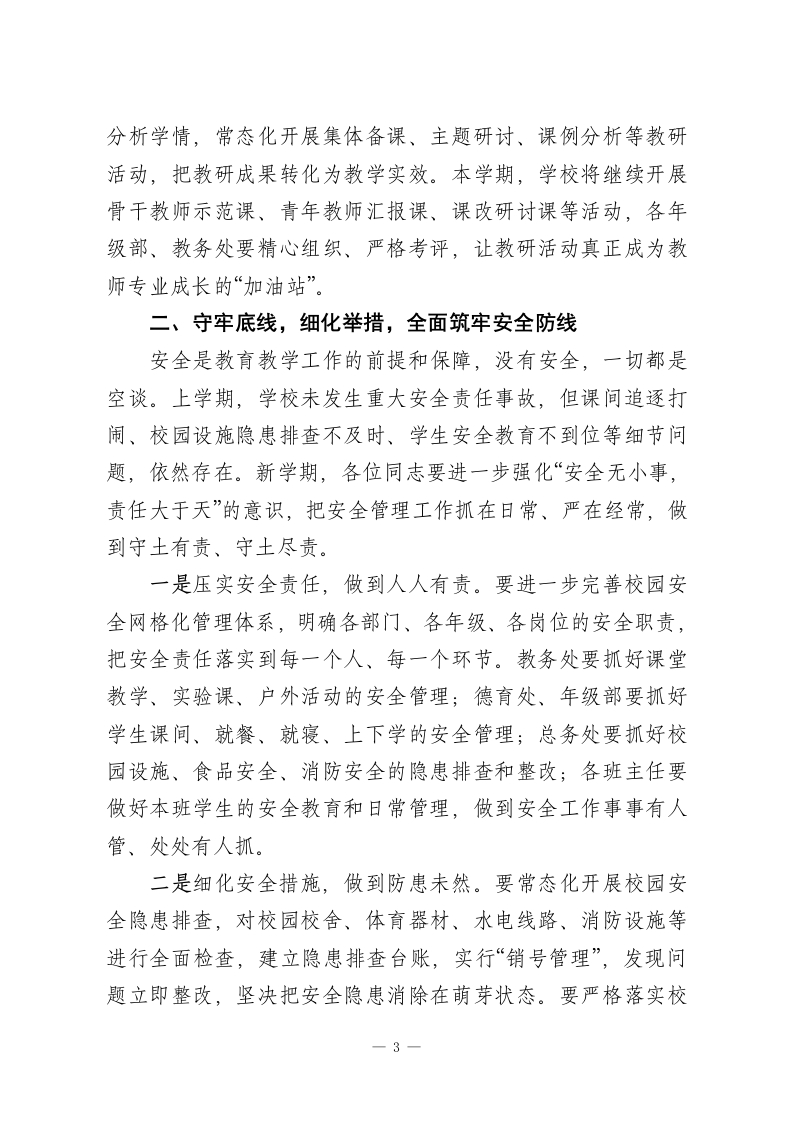 分析学情，常态化开展集体备课、主题研讨、课例分析等教研活动，把教研成果转化为教学实效。本学期，学校将继续开展骨干教师示范课、青年教师汇报课、课改研讨课等活动，各年级部、教务处要精心组织、严格考评，让教研活动真正成为教师专业成长的“加油站”。

二、守牢底线，细化举措，全面筑牢安全防线

安全是教育教学工作的前提和保障，没有安全，一切都是空谈。上学期，学校未发生重大安全责任事故，但课间追逐打闹、校园设施隐患排查不及时、学生安全教育不到位等细节问题，依然存在。新学期，各位同志要进一步强化“安全无小事，责任大于天”的意识，把安全管理工作抓在日常、严在经常，做到守土有责、守土尽责。

一是压实安全责任，做到人人有责。要进一步完善校园安全网格化管理体系，明确各部门、各年级、各岗位的安全职责，把安全责任落实到每一个人、每一个环节。教务处要抓好课堂教学、实验课、户外活动的安全管理；德育处、年级部要抓好学生课间、就餐、就寝、上下学的安全管理；总务处要抓好校园设施、食品安全、消防安全的隐患排查和整改；各班主任要做好本班学生的安全教育和日常管理，做到安全工作事事有人管、处处有人抓。

二是细化安全措施，做到防患未然。要常态化开展校园安全隐患排查，对校园校舍、体育器材、水电线路、消防设施等进行全面检查，建立隐患排查台账，实行“销号管理”，发现问题立即整改，坚决把安全隐患消除在萌芽状态。要严格落实校

— 3 —